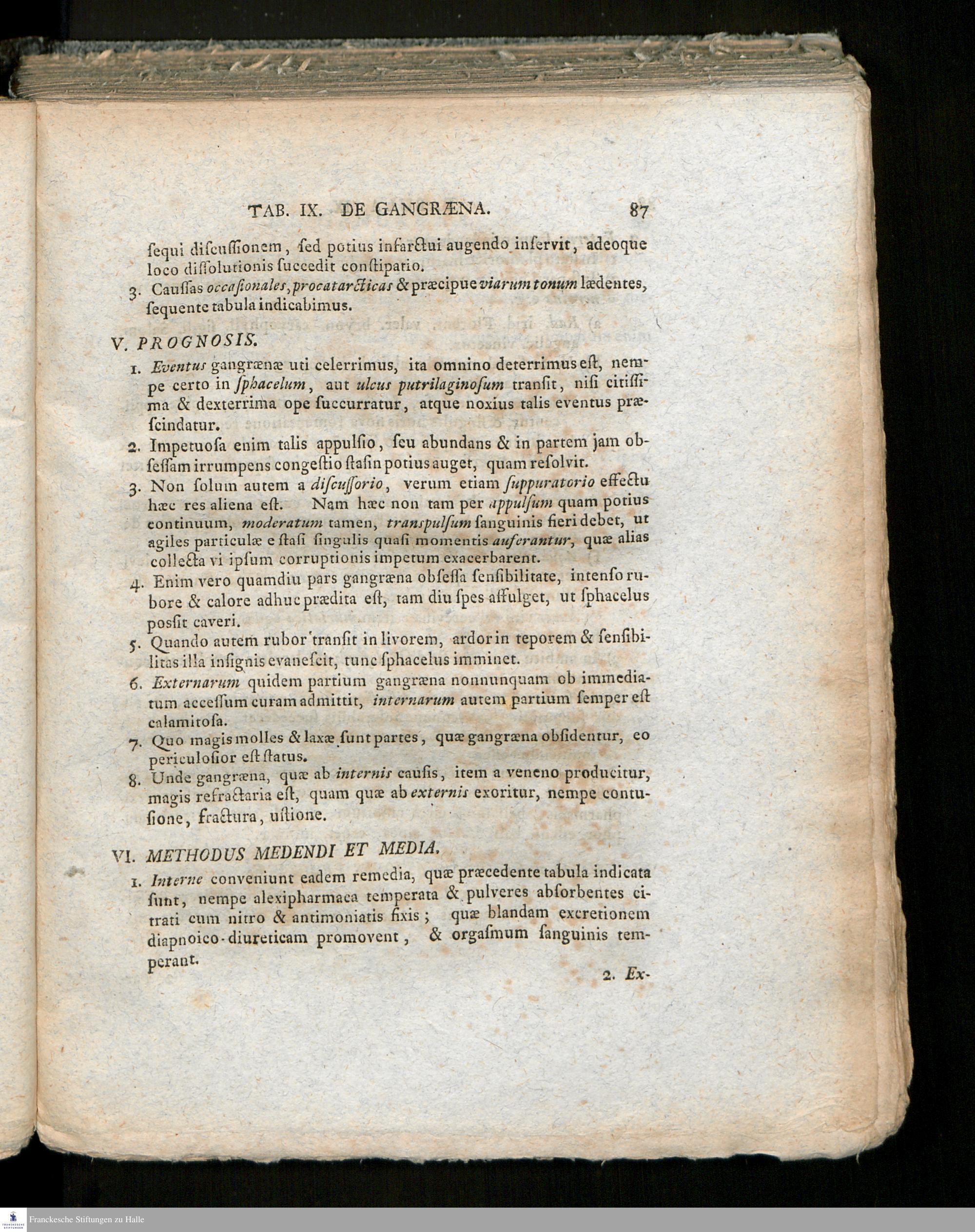 TAB. IX. DE GANGRÆNA. 87

ſequi diſcuſſionem, ſed potius infarctui augendo inſervit, adeoque loco diſſolutionis ſuccedit conſtipatio.

3. Cauſſas occaſionales, procatarcticas & præcipue viarum tonum lædentes, ſequente tabula indicabimus.

V. PROGNOSIS.

1. Eventus gangrænæ uti celerrimus, ita omnino deterrimus eſt, nempe certo in ſphacelum, aut ulcus putrilaginoſum tranſit, niſi citiſſima & dexterrima ope ſuccurratur, atque noxius talis eventus præſcindatur.

2. Impetuoſa enim talis appulſio, ſeu abundans & in partem jam obſeſſam irrumpens congeſtio ſtaſin potius auget, quam reſolvit.

3. Non ſolum autem a diſcuſſorio, verum etiam ſuppuratorio effectu hæc res aliena eſt. Nam hæc non tam per appulſum quam potius continuum, moderatum tamen, transpulſum ſanguinis fieri debet, ut agiles particulæ e ſtaſi ſingulis quaſi momentis auferantur, quæ alias collecta vi ipſum corruptionis impetum exacerbarent.

4. Enim vero quamdiu pars gangræna obſeſſa ſenſibilitate, intenſo rubore & calore adhuc prædita eſt, tam diu ſpes affulget, ut ſphacelus poſſit caveri.

5. Quando autem rubor tranſit in livorem, ardor in teporem & ſenſibilitas illa inſignis evaneſcit, tunc ſphacelus imminet.

6. Externarum quidem partium gangræna nonnunquam ob immediatum acceſſum curam admittit, internarum autem partium ſemper eſt calamitoſa.

7. Quo magis molles & laxæ ſunt partes, quæ gangræna obſidentur, eo periculoſior eſt ſtatus.

8. Unde gangræna, quæ ab internis cauſis, item a veneno producitur, magis refractaria eſt, quam quæ ab externis exoritur, nempe contuſione, fractura, uſtione.

VI. METHODUS MEDENDI ET MEDIA.

1. Interne conveniunt eadem remedia, quæ præcedente tabula indicata ſunt, nempe alexipharmaca temperata & pulveres abſorbentes citrati cum nitro & antimoniatis fixis; quæ blandam excretionem diapnoico-diureticam promovent, & orgaſmum ſanguinis temperant.

2. Ex-

Franckesche Stiftungen zu Halle